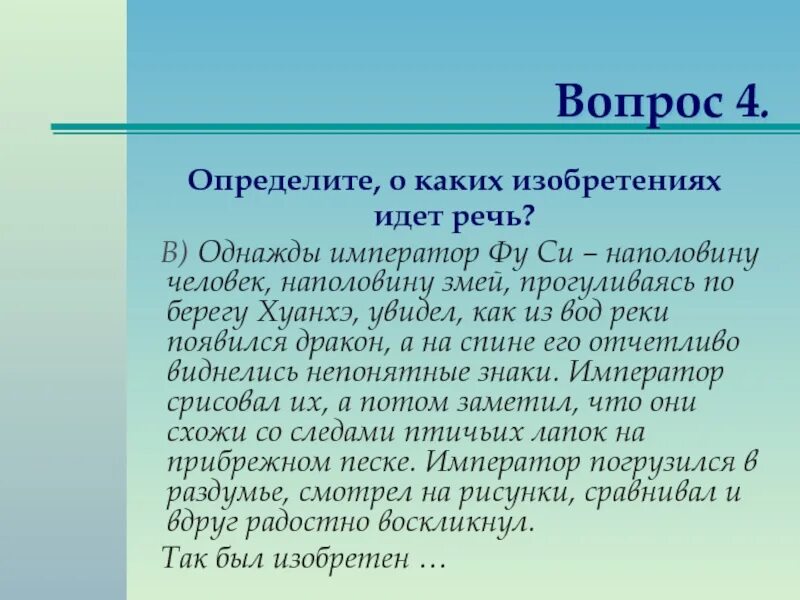 Вопрос 4.

Определите, о каких изобретениях идет речь?

В) Однажды император Фу Си – наполовину человек, наполовину змей, прогуливаясь по берегу Хуанхэ, увидел, как из вод реки появился дракон, а на спине его отчетливо виднелись непонятные знаки. Император срисовал их, а потом заметил, что они схожи со следами птичьих лапок на прибрежном песке. Император погрузился в раздумье, смотрел на рисунки, сравнивал и вдруг радостно воскликнул.

Так был изобретен …